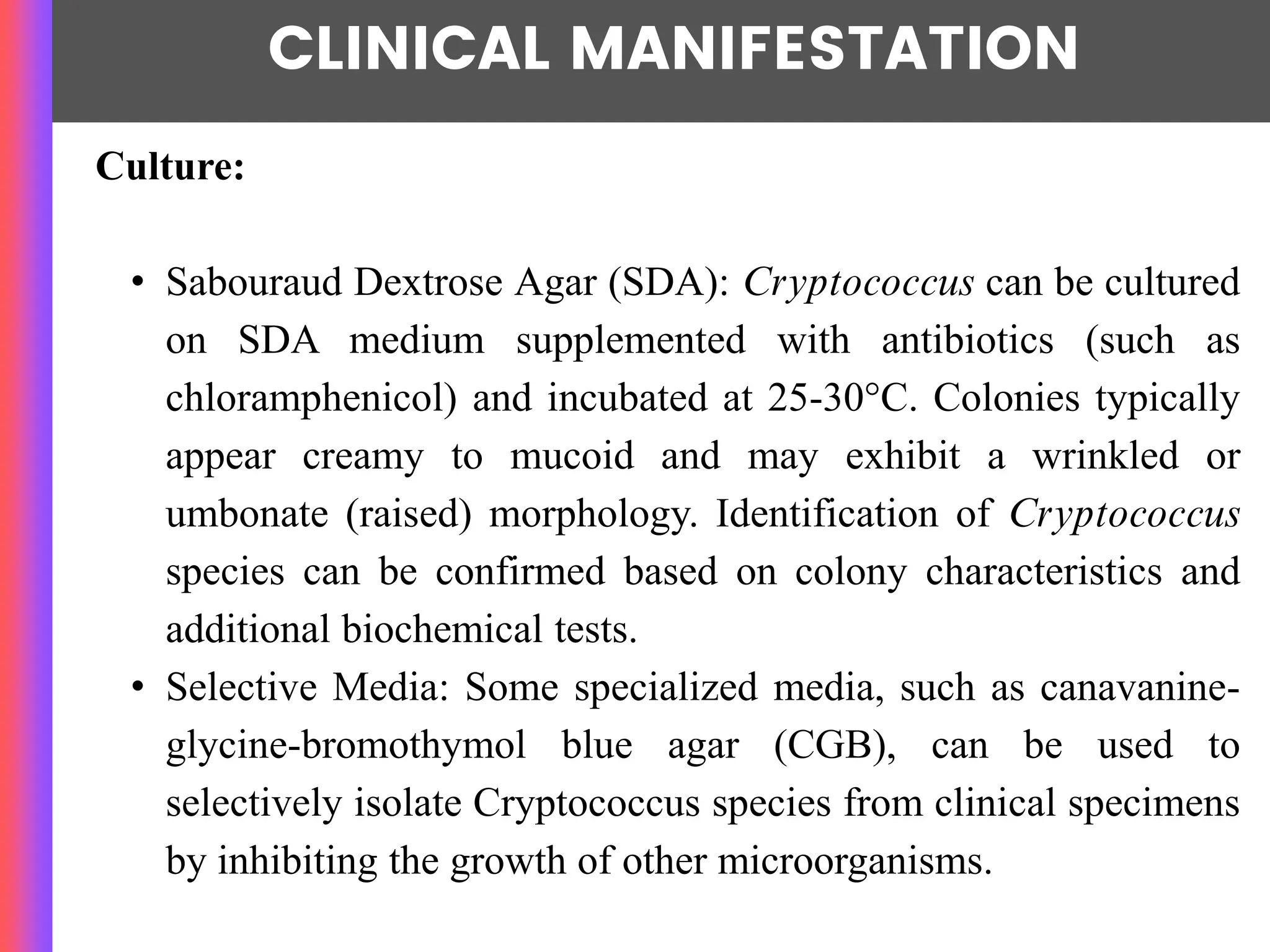 CLINICAL MANIFESTATION

Culture:

• Sabouraud Dextrose Agar (SDA): Cryptococcus can be cultured on SDA medium supplemented with antibiotics (such as chloramphenicol) and incubated at 25-30°C. Colonies typically appear creamy to mucoid and may exhibit a wrinkled or umbonate (raised) morphology. Identification of Cryptococcus species can be confirmed based on colony characteristics and additional biochemical tests.
• Selective Media: Some specialized media, such as canavanine-glycine-bromothymol blue agar (CGB), can be used to selectively isolate Cryptococcus species from clinical specimens by inhibiting the growth of other microorganisms.